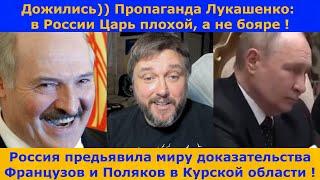 Дожились)) Пропаганда Лукашенко: в России Царь плохой, а не бояре !

Россия предьявила миру доказательства Французов и Поляков в Курской области !